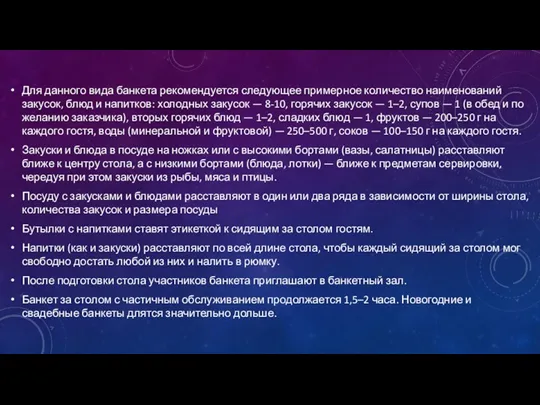 • Для данного вида банкета рекомендуется следующее примерное количество наименований закусок, блюд и напитков: холодных закусок — 8-10, горячих закусок — 1–2, супов — 1 (в обед и по желанию заказчика), вторых горячих блюд — 1–2, сладких блюд — 1, фруктов — 200–250 г на каждого гостя, воды (минеральной и фруктовой) — 250–500 г, соков — 100–150 г на каждого гостя.

• Закуски и блюда в посуде на ножках или с высокими бортами (вазы, салатницы) расставляют ближе к центру стола, а с низкими бортами (блюда, лотки) — ближе к предметам сервировки, чередуя при этом закуски из рыбы, мяса и птицы.

• Посуду с закусками и блюдами расставляют в один или два ряда в зависимости от ширины стола, количества закусок и размера посуды

• Бутылки с напитками ставят этикеткой к сидящим за столом гостям.

• Напитки (как и закуски) расставляют по всей длине стола, чтобы каждый сидящий за столом мог свободно достать любой из них и налить в рюмку.

• После подготовки стола участников банкета приглашают в банкетный зал.

• Банкет за столом с частичным обслуживанием продолжается 1,5–2 часа. Новогодние и свадебные банкеты длятся значительно дольше.